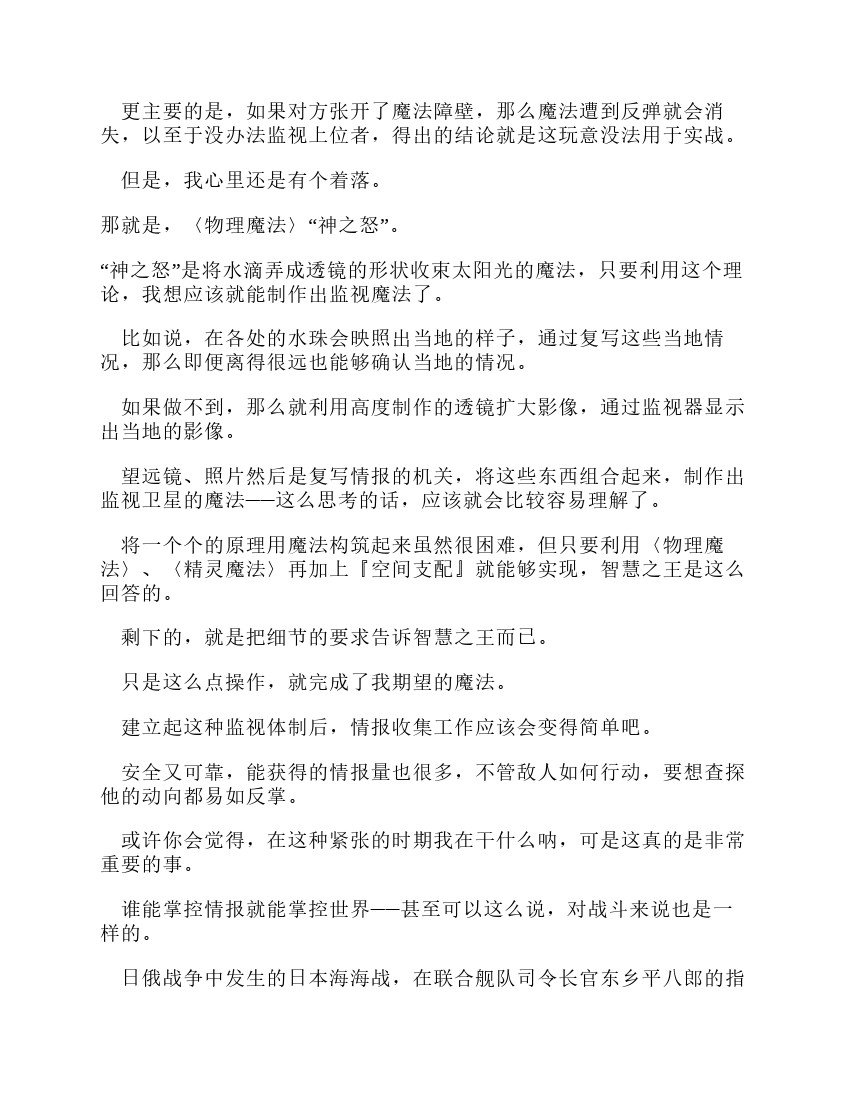 更主要的是，如果对方张开了魔法障壁，那么魔法遭到反弹就会消失，以至于没办法监视上位者，得出的结论就是这玩意没法用于实战。

但是，我心里还是有个着落。

那就是，〈物理魔法〉“神之怒”。

“神之怒”是将水滴弄成透镜的形状收束太阳光的魔法，只要利用这个理论，我想应该就能制作出监视魔法了。

比如说，在各处的水珠会映照出当地的样子，通过复写这些当地情况，那么即便离得很远也能够确认当地的情况。

如果做不到，那么就利用高度制作的透镜扩大影像，通过监视器显示出当地的影像。

望远镜、照片然后是复写情报的机关，将这些东西组合起来，制作出监视卫星的魔法——这么思考的话，应该就会比较容易理解了。

将一个个的原理用魔法构筑起来虽然很困难，但只要利用〈物理魔法〉、〈精灵魔法〉再加上『空间支配』就能够实现，智慧之王是这么回答的。

剩下的，就是把细节的要求告诉智慧之王而已。

只是这么点操作，就完成了我期望的魔法。

建立起这种监视体制后，情报收集工作应该会变得简单吧。

安全又可靠，能获得的情报量也很多，不管敌人如何行动，要想查探他的动向都易如反掌。

或许你会觉得，在这种紧张的时期我在干什么呐，可是这真的是非常重要的事。

谁能掌控情报就能掌控世界——甚至可以这么说，对战斗来说也是一样的。

日俄战争中发生的日本海海战，在联合舰队司令长官东乡平八郎的指